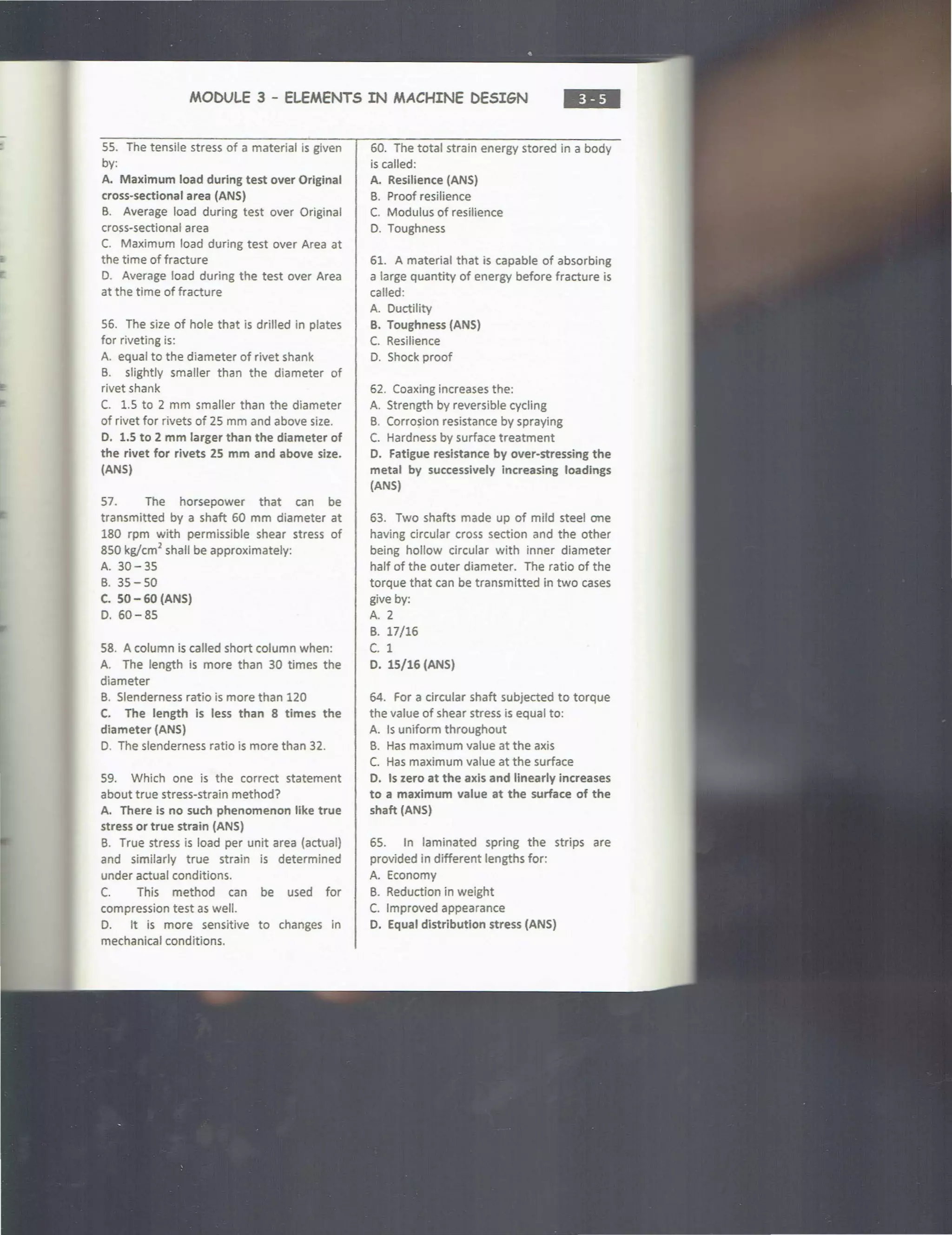 MODULE 3 - ELEMENTS IN MACHINE DESIGN 3 - 5

55. The tensile stress of a material is given by:
A. Maximum load during test over Original cross-sectional area (ANS)
B. Average load during test over Original cross-sectional area
C. Maximum load during test over Area at the time of fracture
D. Average load during the test over Area at the time of fracture

56. The size of hole that is drilled in plates for riveting is:
A. equal to the diameter of rivet shank
B. slightly smaller than the diameter of rivet shank
C. 1.5 to 2 mm smaller than the diameter of rivet for rivets of 25 mm and above size.
D. 1.5 to 2 mm larger than the diameter of the rivet for rivets 25 mm and above size. (ANS)

57. The horsepower that can be transmitted by a shaft 60 mm diameter at 180 rpm with permissible shear stress of 850 kg/cm$^2$ shall be approximately:
A. 30 – 35
B. 35 – 50
C. 50 – 60 (ANS)
D. 60 – 85

58. A column is called short column when:
A. The length is more than 30 times the diameter
B. Slenderness ratio is more than 120
C. The length is less than 8 times the diameter (ANS)
D. The slenderness ratio is more than 32.

59. Which one is the correct statement about true stress-strain method?
A. There is no such phenomenon like true stress or true strain (ANS)
B. True stress is load per unit area (actual) and similarly true strain is determined under actual conditions.
C. This method can be used for compression test as well.
D. It is more sensitive to changes in mechanical conditions.

60. The total strain energy stored in a body is called:
A. Resilience (ANS)
B. Proof resilience
C. Modulus of resilience
D. Toughness

61. A material that is capable of absorbing a large quantity of energy before fracture is called:
A. Ductility
B. Toughness (ANS)
C. Resilience
D. Shock proof

62. Coaxing increases the:
A. Strength by reversible cycling
B. Corrosion resistance by spraying
C. Hardness by surface treatment
D. Fatigue resistance by over-stressing the metal by successively increasing loadings (ANS)

63. Two shafts made up of mild steel one having circular cross section and the other being hollow circular with inner diameter half of the outer diameter. The ratio of the torque that can be transmitted in two cases give by:
A. 2
B. 17/16
C. 1
D. 15/16 (ANS)

64. For a circular shaft subjected to torque the value of shear stress is equal to:
A. Is uniform throughout
B. Has maximum value at the axis
C. Has maximum value at the surface
D. Is zero at the axis and linearly increases to a maximum value at the surface of the shaft (ANS)

65. In laminated spring the strips are provided in different lengths for:
A. Economy
B. Reduction in weight
C. Improved appearance
D. Equal distribution stress (ANS)